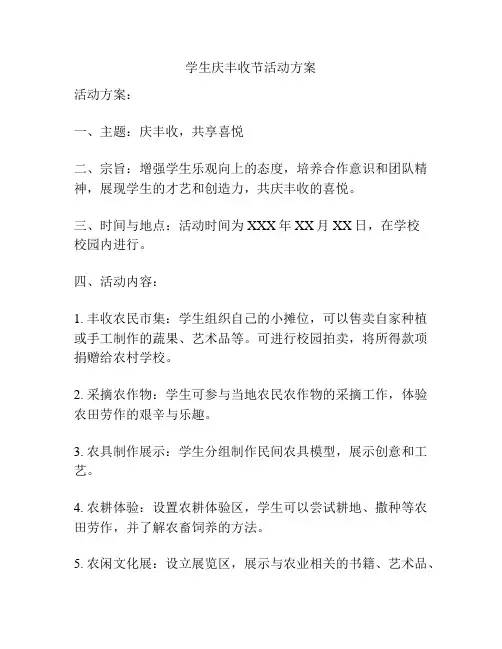 学生庆丰收节活动方案

活动方案：

一、主题：庆丰收，共享喜悦

二、宗旨：增强学生乐观向上的态度，培养合作意识和团队精神，展现学生的才艺和创造力，共庆丰收的喜悦。

三、时间与地点：活动时间为 XXX 年 XX 月 XX 日，在学校校园内进行。

四、活动内容：

1. 丰收农民市集：学生组织自己的小摊位，可以售卖自家种植或手工制作的蔬果、艺术品等。可进行校园拍卖，将所得款项捐赠给农村学校。

2. 采摘农作物：学生可参与当地农民农作物的采摘工作，体验农田劳作的艰辛与乐趣。

3. 农具制作展示：学生分组制作民间农具模型，展示创意和工艺。

4. 农耕体验：设置农耕体验区，学生可以尝试耕地、撒种等农田劳作，并了解农畜饲养的方法。

5. 农闲文化展：设立展览区，展示与农业相关的书籍、艺术品、